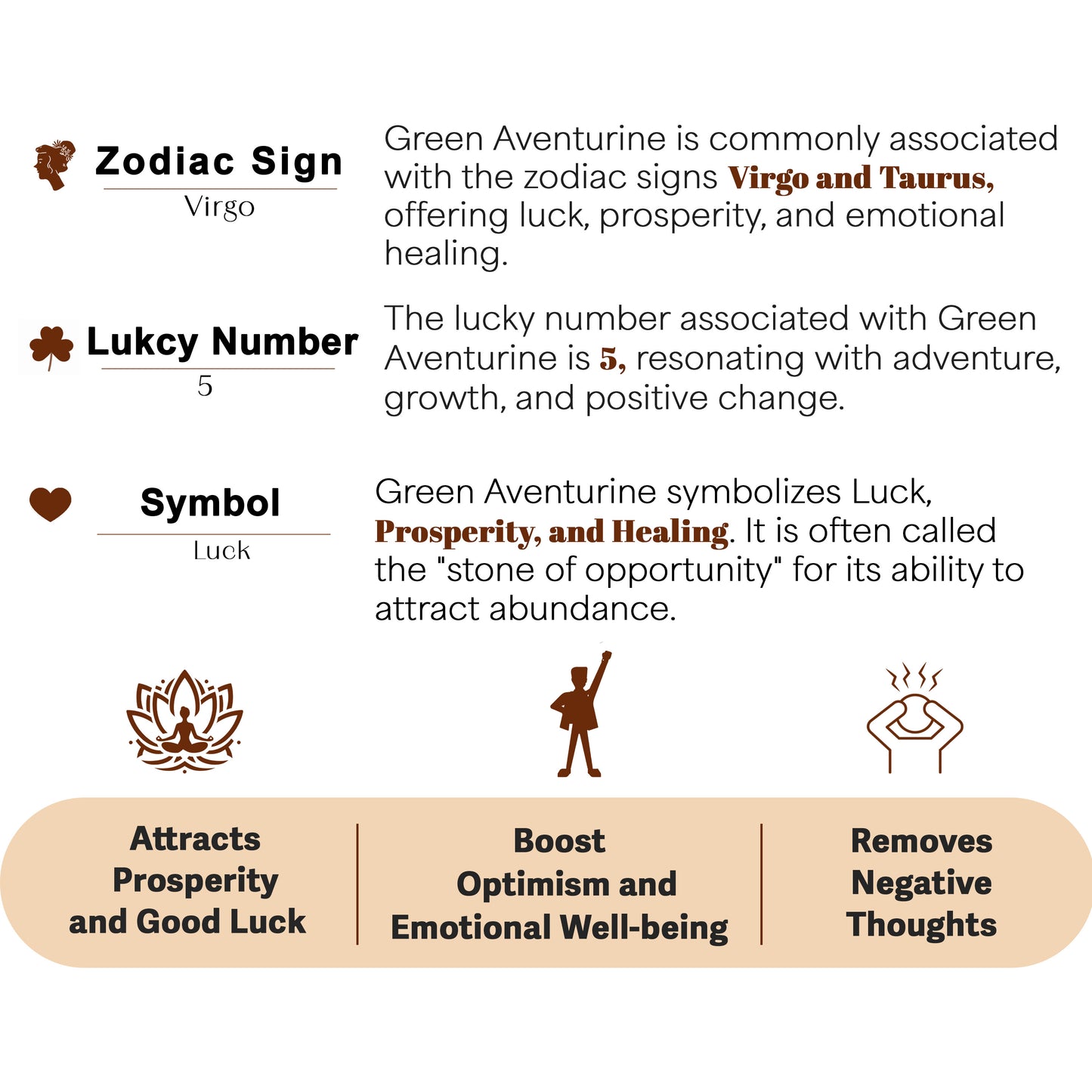 Zodiac Sign
Virgo

Green Aventurine is commonly associated with the zodiac signs Virgo and Taurus, offering luck, prosperity, and emotional healing.

Lukcy Number
5

The lucky number associated with Green Aventurine is 5, resonating with adventure, growth, and positive change.

Symbol
Luck

Green Aventurine symbolizes Luck, Prosperity, and Healing. It is often called the "stone of opportunity" for its ability to attract abundance.

Attracts Prosperity and Good Luck

Boost Optimism and Emotional Well-being

Removes Negative Thoughts